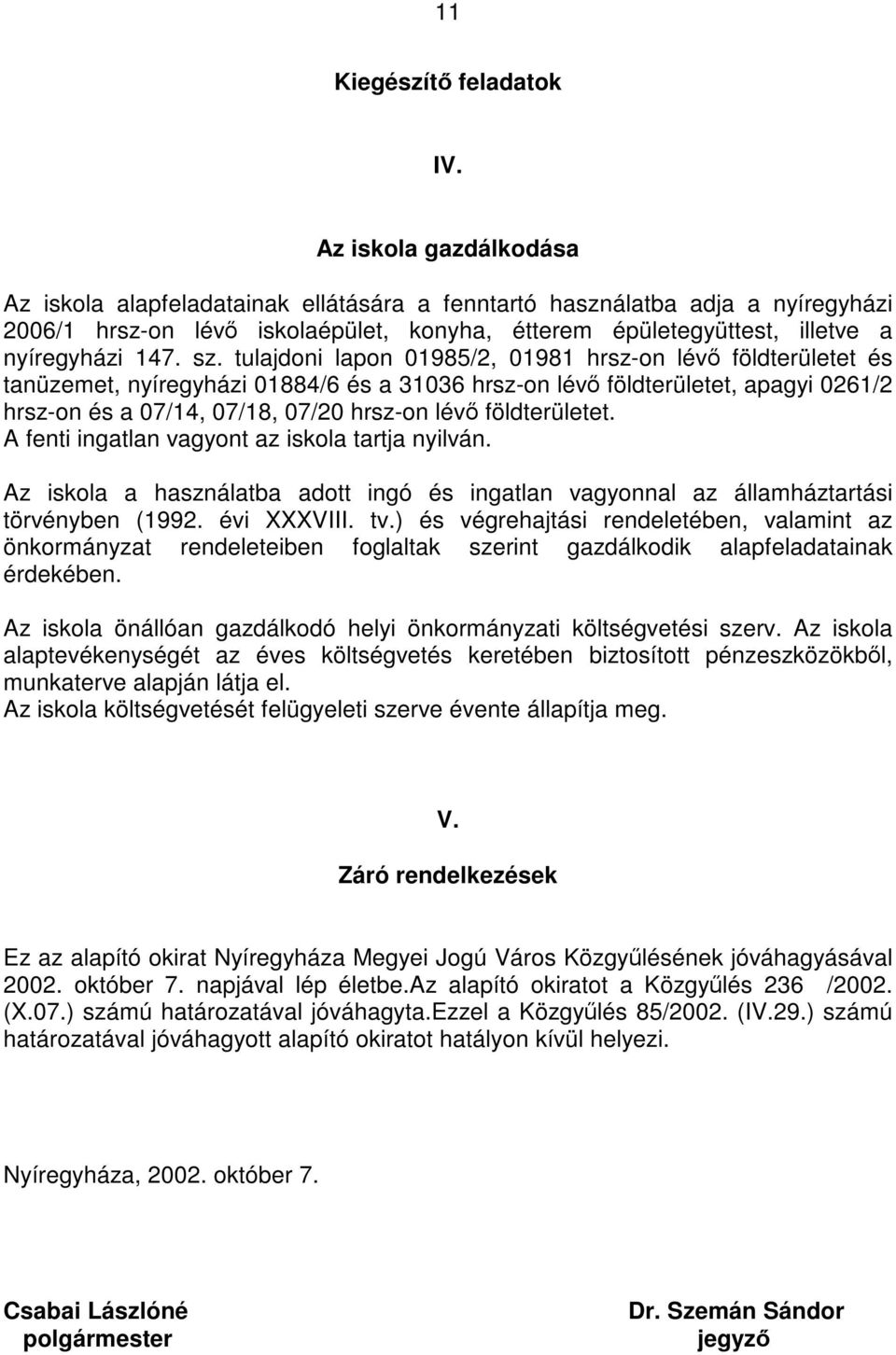 11

Kiegészítő feladatok

IV.

Az iskola gazdálkodása

Az iskola alapfeladatainak ellátására a fenntartó használatba adja a nyíregyházi 2006/1 hrsz-on lévő iskolaépület, konyha, étterem épületegyüttest, illetve a nyíregyházi 147. sz. tulajdoni lapon 01985/2, 01981 hrsz-on lévő földterületet és tanüzemet, nyíregyházi 01884/6 és a 31036 hrsz-on lévő földterületet, apagyi 0261/2 hrsz-on és a 07/14, 07/18, 07/20 hrsz-on lévő földterületet.
A fenti ingatlan vagyont az iskola tartja nyilván.

Az iskola a használatba adott ingó és ingatlan vagyonnal az államháztartási törvényben (1992. évi XXXVIII. tv.) és végrehajtási rendeletében, valamint az önkormányzat rendeleteiben foglaltak szerint gazdálkodik alapfeladatainak érdekében.

Az iskola önállóan gazdálkodó helyi önkormányzati költségvetési szerv. Az iskola alaptevékenységét az éves költségvetés keretében biztosított pénzeszközökből, munkaterve alapján látja el.
Az iskola költségvetését felügyeleti szerve évente állapítja meg.

V.

Záró rendelkezések

Ez az alapító okirat Nyíregyháza Megyei Jogú Város Közgyűlésének jóváhagyásával 2002. október 7. napjával lép életbe.Az alapító okiratot a Közgyűlés 236 /2002. (X.07.) számú határozatával jóváhagyta.Ezzel a Közgyűlés 85/2002. (IV.29.) számú határozatával jóváhagyott alapító okiratot hatályon kívül helyezi.

Nyíregyháza, 2002. október 7.

Csabai Lászlóné
polgármester

Dr. Szemán Sándor
jegyző